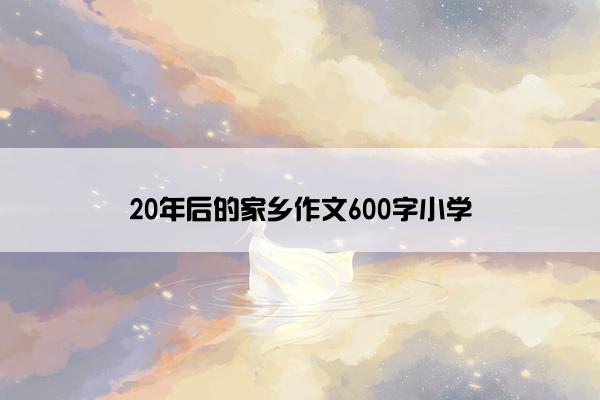 20年后的家乡作文600字小学